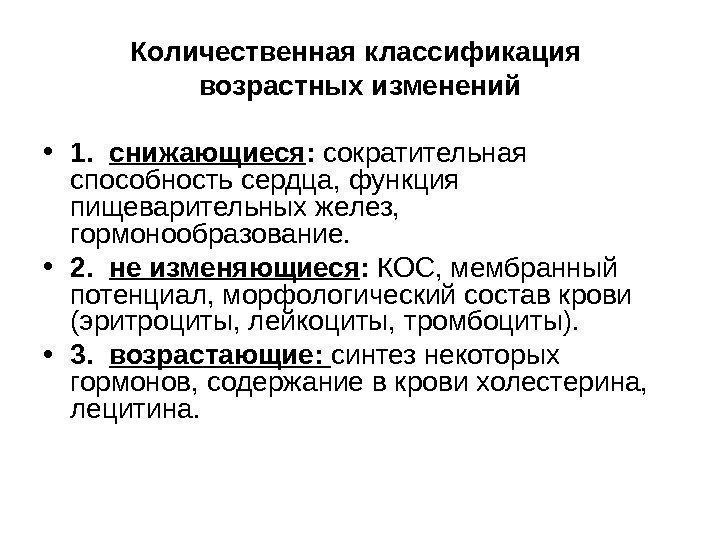 Количественная классификация возрастных изменений

• 1. снижающиеся: сократительная способность сердца, функция пищеварительных желез, гормонообразование.
• 2. не изменяющиеся: КОС, мембранный потенциал, морфологический состав крови (эритроциты, лейкоциты, тромбоциты).
• 3. возрастающие: синтез некоторых гормонов, содержание в крови холестерина, лецитина.